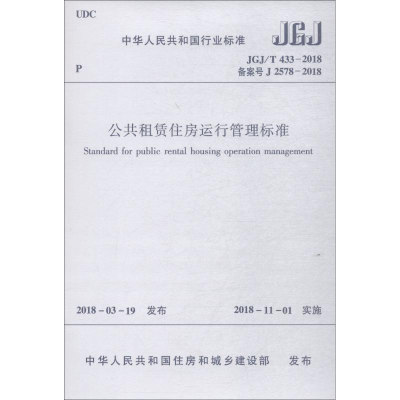 UDC

中华人民共和国行业标准

JGJ

P

JGJ/T 433－2018
备案号 J 2578－2018

公共租赁住房运行管理标准

Standard for public rental housing operation management

2018－03－19 发布

2018－11－01 实施

中华人民共和国住房和城乡建设部 发布